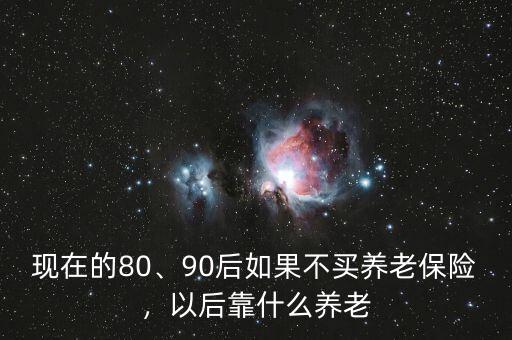 现在的80、90后如果不买养老保险，以后靠什么养老